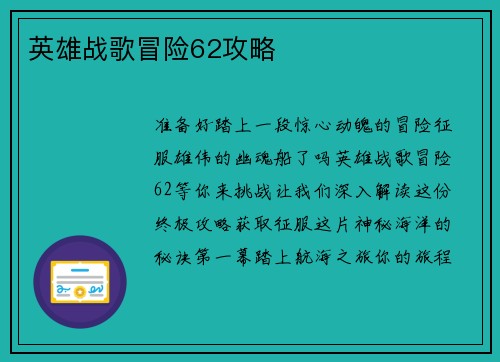 英雄战歌冒险62攻略

准备好踏上一段惊心动魄的冒险征服雄伟的幽魂船了吗英雄战歌冒险62等你来挑战让我们深入解读这份终极攻略获取征服这片神秘海洋的秘诀第一幕踏上航海之旅你的旅程